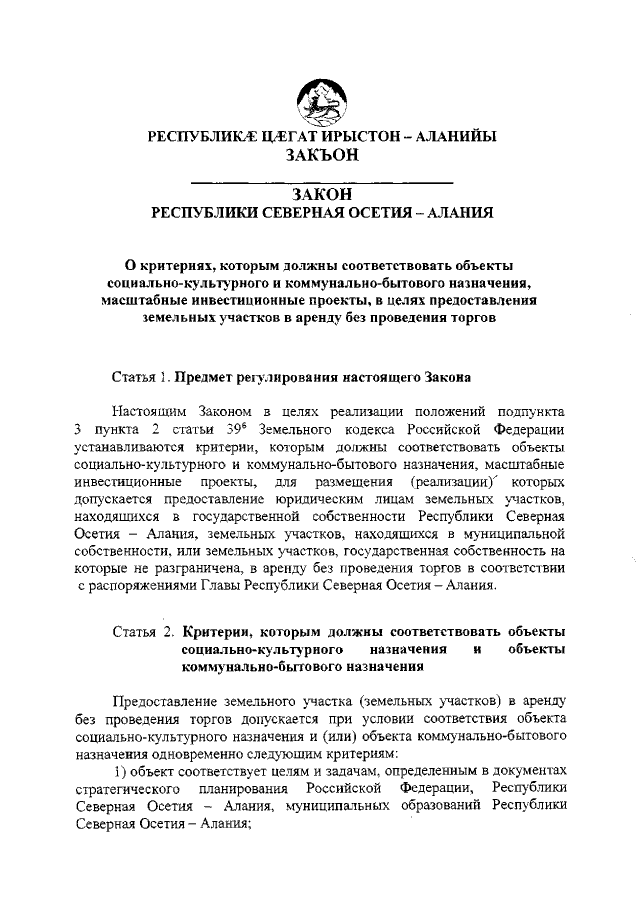 РЕСПУБЛИКÆ ЦÆГАТ ИРЫСТОН – АЛАНИЙЫ
ЗАКЪОН

ЗАКОН
РЕСПУБЛИКИ СЕВЕРНАЯ ОСЕТИЯ – АЛАНИЯ

О критериях, которым должны соответствовать объекты социально-культурного и коммунально-бытового назначения, масштабные инвестиционные проекты, в целях предоставления земельных участков в аренду без проведения торгов

Статья 1. Предмет регулирования настоящего Закона

Настоящим Законом в целях реализации положений подпункта 3 пункта 2 статьи $39^6$ Земельного кодекса Российской Федерации устанавливаются критерии, которым должны соответствовать объекты социально-культурного и коммунально-бытового назначения, масштабные инвестиционные проекты, для размещения (реализации) которых допускается предоставление юридическим лицам земельных участков, находящихся в государственной собственности Республики Северная Осетия – Алания, земельных участков, находящихся в муниципальной собственности, или земельных участков, государственная собственность на которые не разграничена, в аренду без проведения торгов в соответствии с распоряжениями Главы Республики Северная Осетия – Алания.

Статья 2. Критерии, которым должны соответствовать объекты социально-культурного назначения и объекты коммунально-бытового назначения

Предоставление земельного участка (земельных участков) в аренду без проведения торгов допускается при условии соответствия объекта социально-культурного назначения и (или) объекта коммунально-бытового назначения одновременно следующим критериям:

1) объект соответствует целям и задачам, определенным в документах стратегического планирования Российской Федерации, Республики Северная Осетия – Алания, муниципальных образований Республики Северная Осетия – Алания;